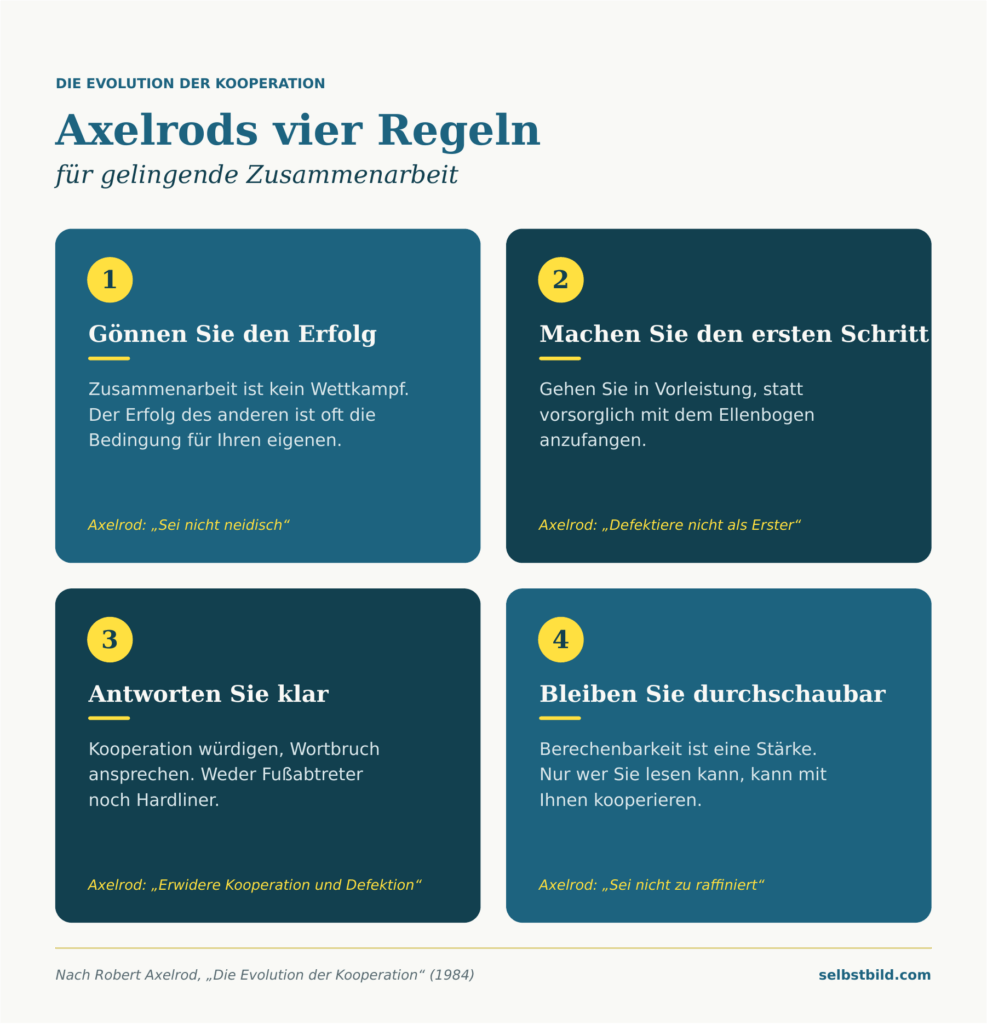 DIE EVOLUTION DER KOOPERATION

Axelrods vier Regeln

für gelingende Zusammenarbeit

1

Gönnen Sie den Erfolg

Zusammenarbeit ist kein Wettkampf. Der Erfolg des anderen ist oft die Bedingung für Ihren eigenen.

Axelrod: „Sei nicht neidisch“

2

Machen Sie den ersten Schritt

Gehen Sie in Vorleistung, statt vorsorglich mit dem Ellenbogen anzufangen.

Axelrod: „Defektiere nicht als Erster“

3

Antworten Sie klar

Kooperation würdigen, Wortbruch ansprechen. Weder Fußabtreter noch Hardliner.

Axelrod: „Erwidere Kooperation und Defektion“

4

Bleiben Sie durchschaubar

Berechenbarkeit ist eine Stärke. Nur wer Sie lesen kann, kann mit Ihnen kooperieren.

Axelrod: „Sei nicht zu raffiniert“

Nach Robert Axelrod, „Die Evolution der Kooperation“ (1984)

selbstbild.com